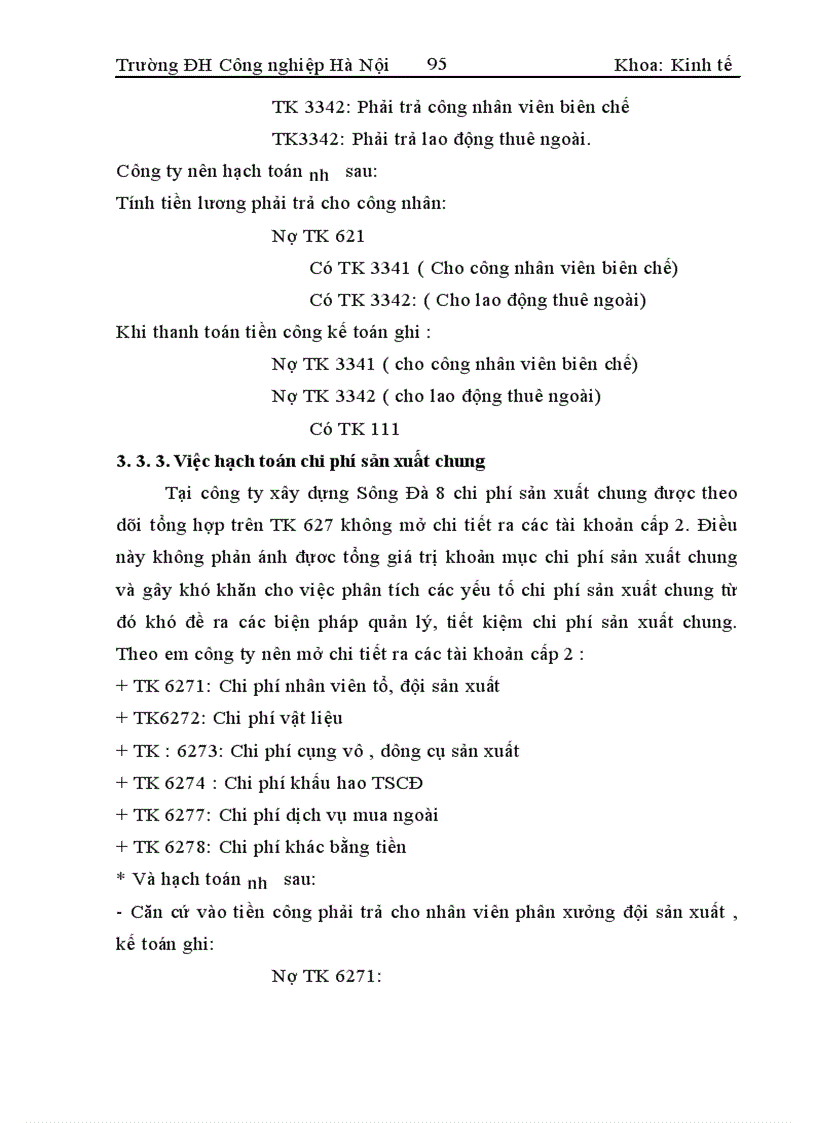 Trường ĐH Công nghiệp Hà Nội 95 Khoa: Kinh tế

TK 3342: Phải trả công nhân viên biên chế

TK3342: Phải trả lao động thuê ngoài.

Công ty nên hạch toán nh sau:

Tính tiền lương phải trả cho công nhân:

Nợ TK 621

Có TK 3341 ( Cho công nhân viên biên chế)

Có TK 3342: ( Cho lao động thuê ngoài)

Khi thanh toán tiền công kế toán ghi :

Nợ TK 3341 ( cho công nhân viên biên chế)

Nợ TK 3342 ( cho lao động thuê ngoài)

Có TK 111

3. 3. 3. Việc hạch toán chi phí sản xuất chung

Tại công ty xây dựng Sông Đà 8 chi phí sản xuất chung được theo dõi tổng hợp trên TK 627 không mở chi tiết ra các tài khoản cấp 2. Điều này không phản ánh được tổng giá trị khoản mục chi phí sản xuất chung và gây khó khăn cho việc phân tích các yếu tố chi phí sản xuất chung từ đó khó đề ra các biện pháp quản lý, tiết kiệm chi phí sản xuất chung. Theo em công ty nên mở chi tiết ra các tài khoản cấp 2 :

+ TK 6271: Chi phí nhân viên tổ, đội sản xuất

+ TK6272: Chi phí vật liệu

+ TK : 6273: Chi phí cụng vô , dông cụ sản xuất

+ TK 6274 : Chi phí khấu hao TSCĐ

+ TK 6277: Chi phí dịch vụ mua ngoài

+ TK 6278: Chi phí khác bằng tiền

* Và hạch toán nh sau:

- Căn cứ vào tiền công phải trả cho nhân viên phân xưởng đội sản xuất , kế toán ghi:

Nợ TK 6271: